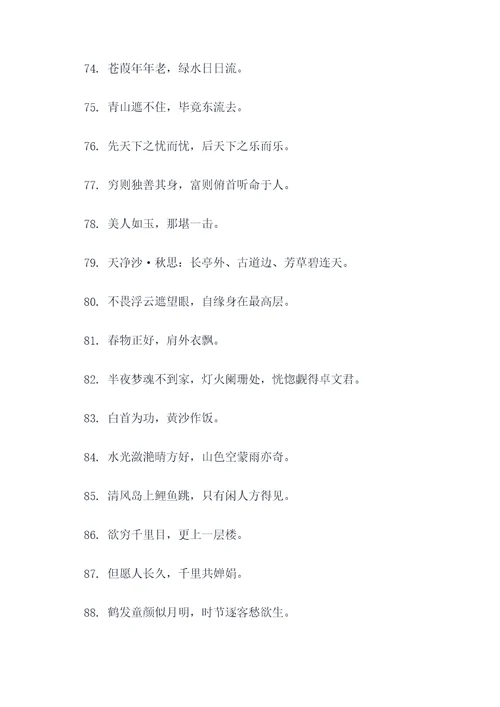 74. 苍葭年年老，绿水日日流。

75. 青山遮不住，毕竟东流去。

76. 先天下之忧而忧，后天下之乐而乐。

77. 穷则独善其身，富则俯首听命于人。

78. 美人如玉，那堪一击。

79. 天净沙·秋思：长亭外、古道边、芳草碧连天。

80. 不畏浮云遮望眼，自缘身在最高层。

81. 春物正好，肩外衣飘。

82. 半夜梦魂不到家，灯火阑珊处，恍惚觑得卓文君。

83. 白首为功，黄沙作饭。

84. 水光潋滟晴方好，山色空蒙雨亦奇。

85. 清风岛上鲤鱼跳，只有闲人方得见。

86. 欲穷千里目，更上一层楼。

87. 但愿人长久，千里共婵娟。

88. 鹤发童颜似月明，时节逐客愁欲生。